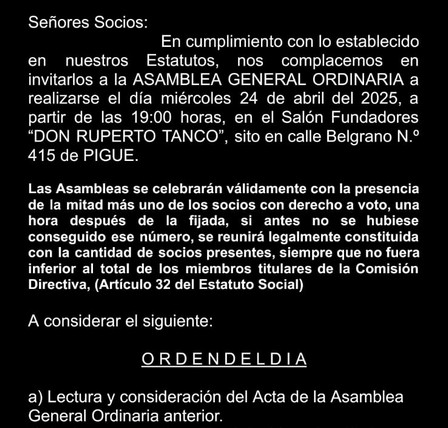 Señores Socios:

En cumplimiento con lo establecido en nuestros Estatutos, nos complacemos en invitarlos a la ASAMBLEA GENERAL ORDINARIA a realizarse el día miércoles 24 de abril del 2025, a partir de las 19:00 horas, en el Salón Fundadores “DON RUPERTO TANCO”, sito en calle Belgrano N.º 415 de PIGUE.

Las Asambleas se celebrarán válidamente con la presencia de la mitad más uno de los socios con derecho a voto, una hora después de la fijada, si antes no se hubiese conseguido ese número, se reunirá legalmente constituida con la cantidad de socios presentes, siempre que no fuera inferior al total de los miembros titulares de la Comisión Directiva, (Artículo 32 del Estatuto Social)

A considerar el siguiente:

O R D E N D E L D I A

a) Lectura y consideración del Acta de la Asamblea General Ordinaria anterior.